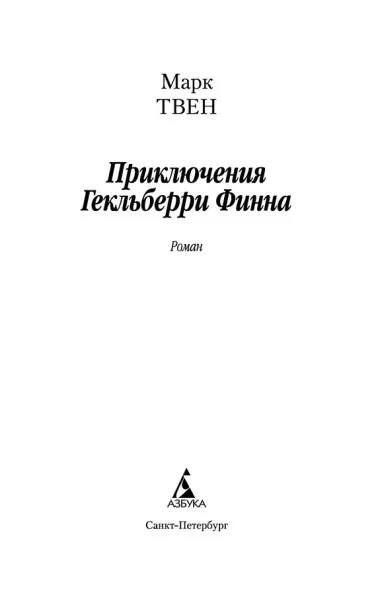 Марк
ТВЕН

Приключения
Гекльберри Финна

Роман

АЗБУКА

Санкт-Петербург